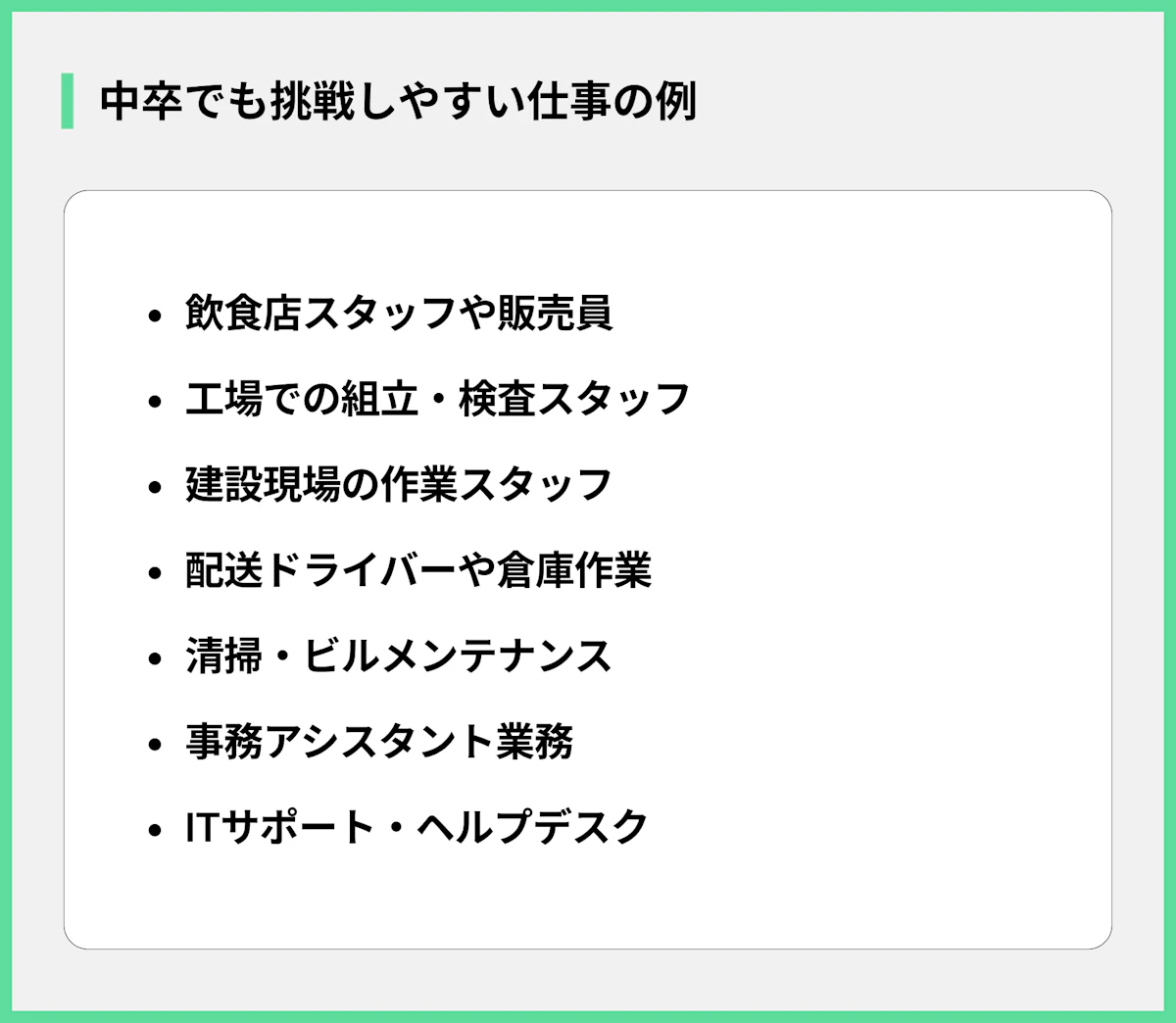 中卒でも挑戦しやすい仕事の例

• 飲食店スタッフや販売員
• 工場での組立・検査スタッフ
• 建設現場の作業スタッフ
• 配送ドライバーや倉庫作業
• 清掃・ビルメンテナンス
• 事務アシスタント業務
• ITサポート・ヘルプデスク